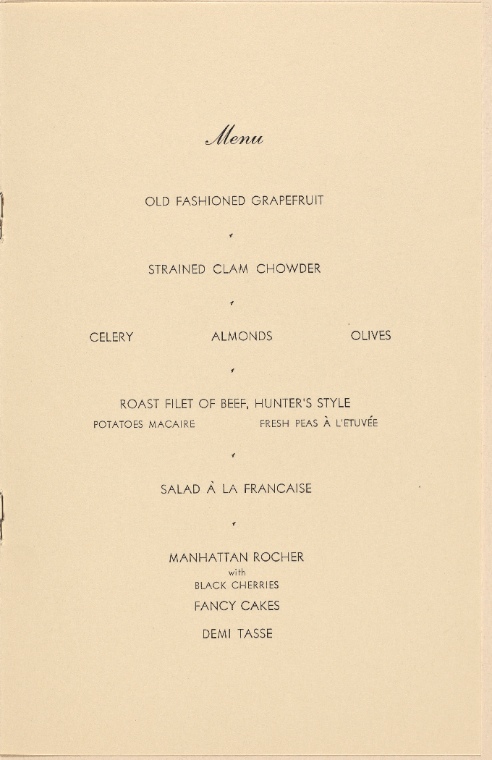 Menu

OLD FASHIONED GRAPEFRUIT

STRAINED CLAM CHOWDER

CELERY ALMONDS OLIVES

ROAST FILET OF BEEF, HUNTER'S STYLE

POTATOES MACAIRE FRESH PEAS À L'ETUVÉE

SALAD À LA FRANCAISE

MANHATTAN ROCHER
with
BLACK CHERRIES

FANCY CAKES

DEMI TASSE